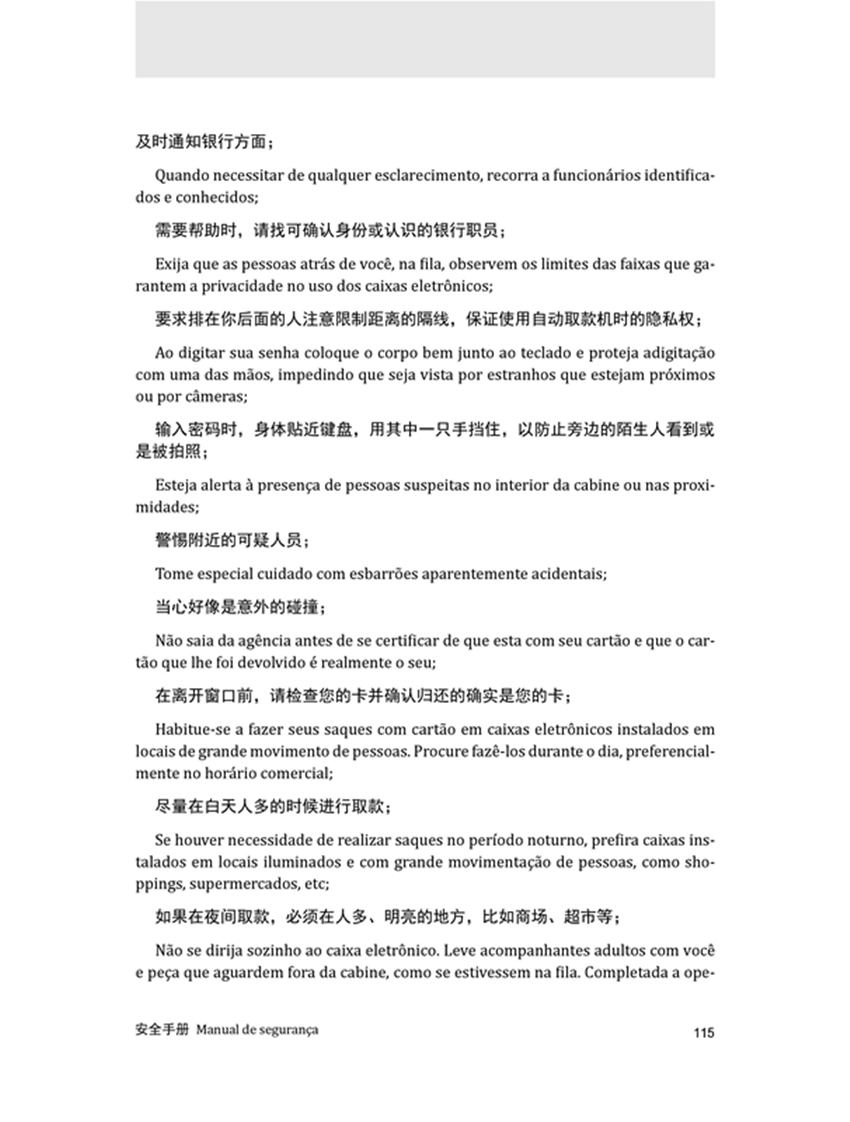 及时通知银行方面；

Quando necessitar de qualquer esclarecimento, recorra a funcionários identificados e conhecidos;

需要帮助时，请找可确认身份或认识的银行职员；

Exija que as pessoas atrás de você, na fila, observem os limites das faixas que garantem a privacidade no uso dos caixas eletrônicos;

要求排在你后面的人注意限制距离的隔线，保证使用自动取款机时的隐私权；

Ao digitar sua senha coloque o corpo bem junto ao teclado e proteja adigitação com uma das mãos, impedindo que seja vista por estranhos que estejam próximos ou por câmeras;

输入密码时，身体贴近键盘，用其中一只手挡住，以防止旁边的陌生人看到或是被拍照；

Esteja alerta à presença de pessoas suspeitas no interior da cabine ou nas proximidades;

警惕附近的可疑人员；

Tome especial cuidado com esbarrões aparentemente acidentais;

当心好像是意外的碰撞；

Não saia da agência antes de se certificar de que esta com seu cartão e que o cartão que lhe foi devolvido é realmente o seu;

在离开窗口前，请检查您的卡并确认归还的确实是您的卡；

Habitue-se a fazer seus saques com cartão em caixas eletrônicos instalados em locais de grande movimento de pessoas. Procure fazê-los durante o dia, preferencialmente no horário comercial;

尽量在白天人多的时候进行取款；

Se houver necessidade de realizar saques no período noturno, prefira caixas instalados em locais iluminados e com grande movimentação de pessoas, como shoppings, supermercados, etc;

如果在夜间取款，必须在人多、明亮的地方，比如商场、超市等；

Não se dirija sozinho ao caixa eletrônico. Leve acompanhantes adultos com você e peça que aguardem fora da cabine, como se estivessem na fila. Completada a ope-

安全手册 Manual de segurança 115